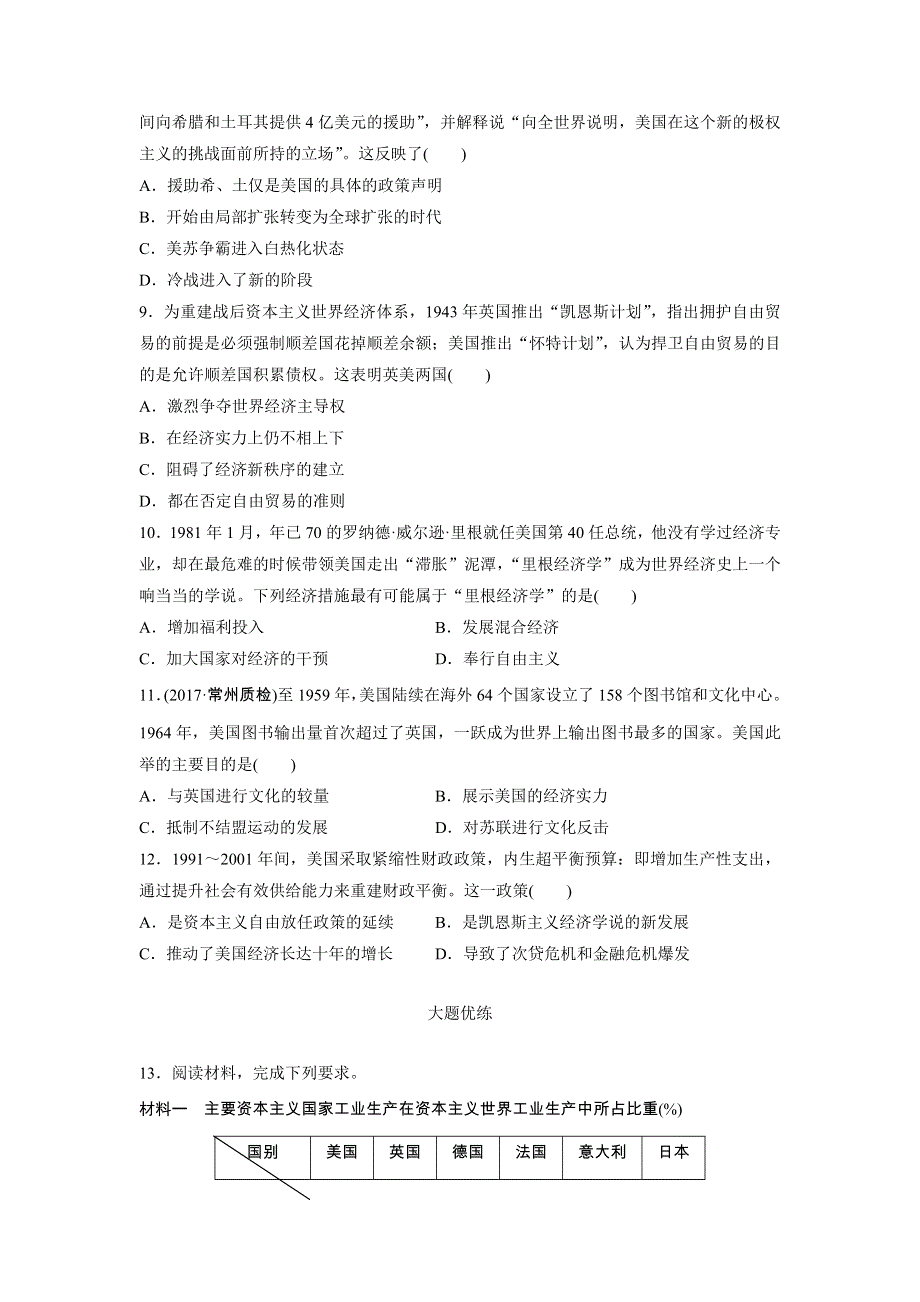 间向希腊和土耳其提供 4 亿美元的援助”，并解释说“向全世界说明，美国在这个新的极权主义的挑战面前所持的立场”。这反映了(　　)

A．援助希、土仅是美国的具体的政策声明

B．开始由局部扩张转变为全球扩张的时代

C．美苏争霸进入白热化状态

D．冷战进入了新的阶段

9．为重建战后资本主义世界经济体系，1943 年英国推出“凯恩斯计划”，指出拥护自由贸易的前提是必须强制顺差国花掉顺差余额；美国推出“怀特计划”，认为捍卫自由贸易的目的是允许顺差国积累债权。这表明英美两国(　　)

A．激烈争夺世界经济主导权

B．在经济实力上仍不相上下

C．阻碍了经济新秩序的建立

D．都在否定自由贸易的准则

10．1981 年 1 月，年已 70 的罗纳德·威尔逊·里根就任美国第 40 任总统，他没有学过经济专业，却在最危难的时候带领美国走出“滞胀”泥潭，“里根经济学”成为世界经济史上一个响当当的学说。下列经济措施最有可能属于“里根经济学”的是(　　)

A．增加福利投入

B．发展混合经济

C．加大国家对经济的干预

D．奉行自由主义

11．(2017·常州质检)至 1959 年，美国陆续在海外 64 个国家设立了 158 个图书馆和文化中心。1964 年，美国图书输出量首次超过了英国，一跃成为世界上输出图书最多的国家。美国此举的主要目的是(　　)

A．与英国进行文化的较量

B．展示美国的经济实力

C．抵制不结盟运动的发展

D．对苏联进行文化反击

12．1991～2001 年间，美国采取紧缩性财政政策，内生超平衡预算：即增加生产性支出，通过提升社会有效供给能力来重建财政平衡。这一政策(　　)

A．是资本主义自由放任政策的延续

B．是凯恩斯主义经济学说的新发展

C．推动了美国经济长达十年的增长

D．导致了次贷危机和金融危机爆发

大题优练

13．阅读材料，完成下列要求。

材料一　主要资本主义国家工业生产在资本主义世界工业生产中所占比重(%)

| 国别 | 美国 | 英国 | 德国 | 法国 | 意大利 | 日本 |
|---|---|---|---|---|---|---|